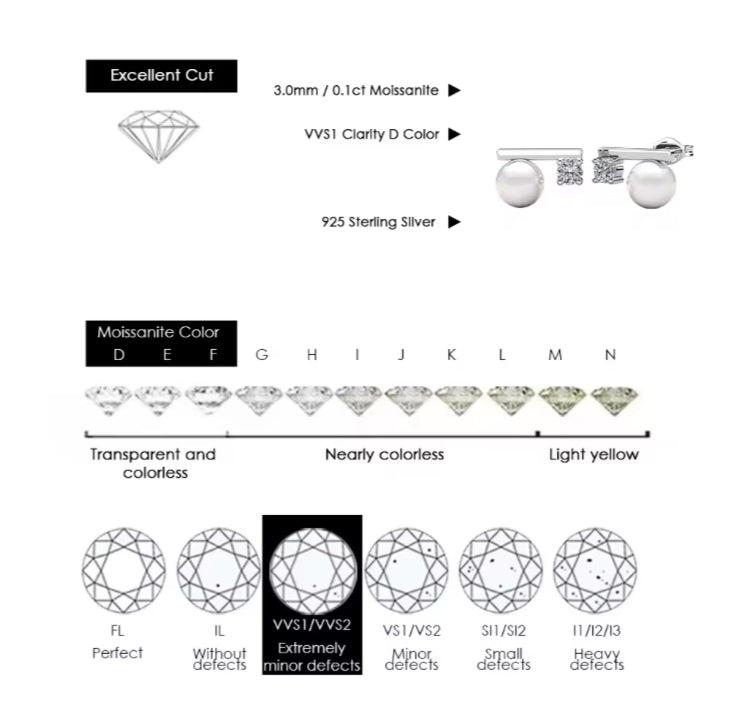 Excellent Cut

3.0mm / 0.1ct Moissanite ▶

VVS1 Clarity D Color ▶

925 Sterling Silver ▶

Moissanite Color

D E F G H I J K L M N

Transparent and colorless

Nearly colorless

Light yellow

FL
Perfect

IL
Without defects

VVS1/VVS2
Extremely minor defects

VS1/VS2
Minor defects

SI1/SI2
Small defects

I1/I2/I3
Heavy defects